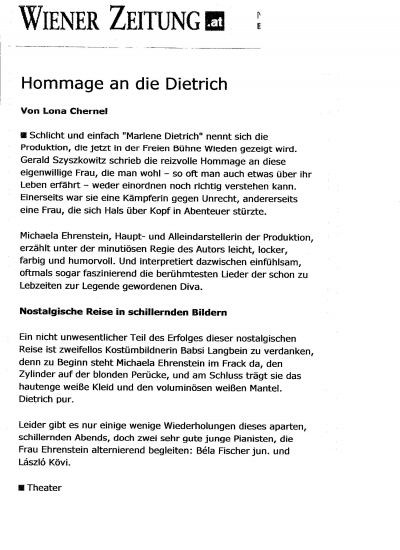 WIENER ZEITUNG.at

Hommage an die Dietrich

Von Lona Chernel

■ Schlicht und einfach "Marlene Dietrich" nennt sich die Produktion, die jetzt in der Freien Bühne Wieden gezeigt wird. Gerald Szyszkowitz schrieb die reizvolle Hommage an diese eigenwillige Frau, die man wohl – so oft man auch etwas über ihr Leben erfährt – weder einordnen noch richtig verstehen kann. Einerseits war sie eine Kämpferin gegen Unrecht, andererseits eine Frau, die sich Hals über Kopf in Abenteuer stürzte.

Michaela Ehrenstein, Haupt- und Alleindarstellerin der Produktion, erzählt unter der minutiösen Regie des Autors leicht, locker, farbig und humorvoll. Und interpretiert dazwischen einfühlsam, oftmals sogar faszinierend die berühmtesten Lieder der schon zu Lebzeiten zur Legende gewordenen Diva.

Nostalgische Reise in schillernden Bildern

Ein nicht unwesentlicher Teil des Erfolges dieser nostalgischen Reise ist zweifellos Kostümbildnerin Babsi Langbein zu verdanken, denn zu Beginn steht Michaela Ehrenstein im Frack da, den Zylinder auf der blonden Perücke, und am Schluss trägt sie das hautenge weiße Kleid und den voluminösen weißen Mantel. Dietrich pur.

Leider gibt es nur einige wenige Wiederholungen dieses aparten, schillernden Abends, doch zwei sehr gute junge Pianisten, die Frau Ehrenstein alternierend begleiten: Béla Fischer jun. und László Kövi.

■ Theater